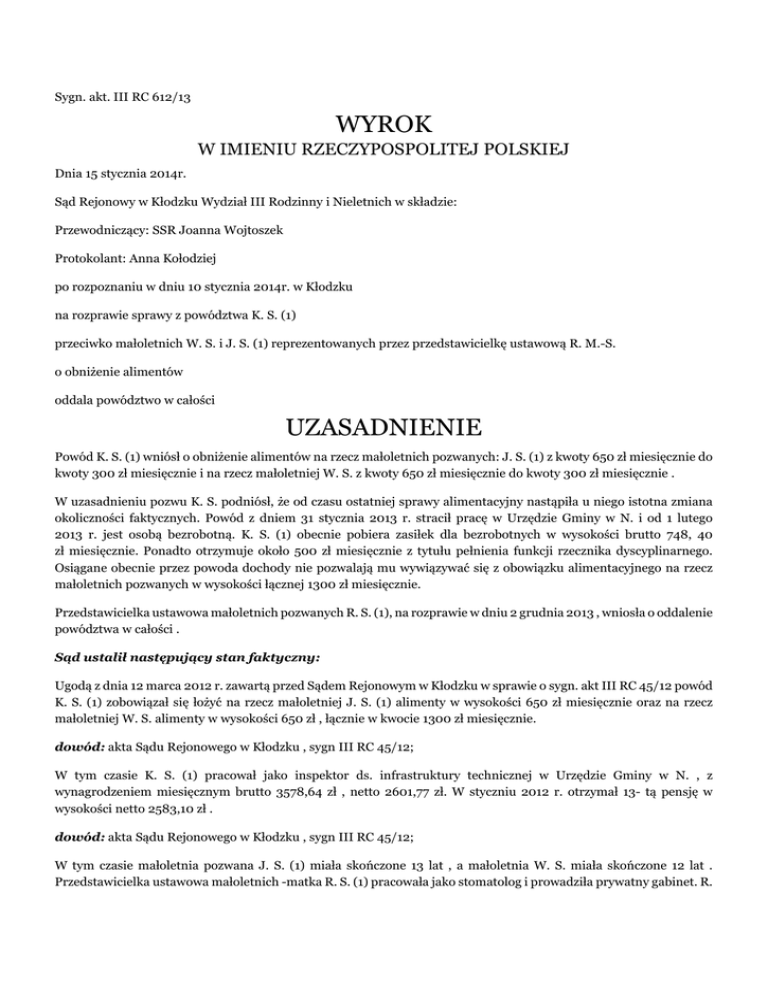 Sygn. akt. III RC 612/13

WYROK

W IMIENIU RZECZYPOSPOLITEJ POLSKIEJ

Dnia 15 stycznia 2014r.

Sąd Rejonowy w Kłodzku Wydział III Rodzinny i Nieletnich w składzie:

Przewodniczący: SSR Joanna Wojtoszek

Protokolant: Anna Kołodziej

po rozpoznaniu w dniu 10 stycznia 2014r. w Kłodzku

na rozprawie sprawy z powództwa K. S. (1)

przeciwko małoletnich W. S. i J. S. (1) reprezentowanych przez przedstawicielkę ustawową R. M.-S.

o obniżenie alimentów

oddala powództwo w całości

UZASADNIENIE

Powód K. S. (1) wniósł o obniżenie alimentów na rzecz małoletnich pozwanych: J. S. (1) z kwoty 650 zł miesięcznie do kwoty 300 zł miesięcznie i na rzecz małoletniej W. S. z kwoty 650 zł miesięcznie do kwoty 300 zł miesięcznie .

W uzasadnieniu pozwu K. S. podniósł, że od czasu ostatniej sprawy alimentacyjny nastąpiła u niego istotna zmiana okoliczności faktycznych. Powód z dniem 31 stycznia 2013 r. stracił pracę w Urzędzie Gminy w N. i od 1 lutego 2013 r. jest osobą bezrobotną. K. S. (1) obecnie pobiera zasiłek dla bezrobotnych w wysokości brutto 748, 40 zł miesięcznie. Ponadto otrzymuje około 500 zł miesięcznie z tytułu pełnienia funkcji rzecznika dyscyplinarnego. Osiągane obecnie przez powoda dochody nie pozwalają mu wywiązywać się z obowiązku alimentacyjnego na rzecz małoletnich pozwanych w wysokości łącznej 1300 zł miesięcznie.

Przedstawicielka ustawowa małoletnich pozwanych R. S. (1), na rozprawie w dniu 2 grudnia 2013 , wniosła o oddalenie powództwa w całości .

Sąd ustalił następujący stan faktyczny:

Ugodą z dnia 12 marca 2012 r. zawartą przed Sądem Rejonowym w Kłodzku w sprawie o sygn. akt III RC 45/12 powód K. S. (1) zobowiązał się łożyć na rzecz małoletniej J. S. (1) alimenty w wysokości 650 zł miesięcznie oraz na rzecz małoletniej W. S. alimenty w wysokości 650 zł , łącznie w kwocie 1300 zł miesięcznie.

dowód: akta Sądu Rejonowego w Kłodzku , sygn III RC 45/12;

W tym czasie K. S. (1) pracował jako inspektor ds. infrastruktury technicznej w Urzędzie Gminy w N. , z wynagrodzeniem miesięcznym brutto 3578,64 zł , netto 2601,77 zł. W styczniu 2012 r. otrzymał 13- tą pensję w wysokości netto 2583,10 zł .

dowód: akta Sądu Rejonowego w Kłodzku , sygn III RC 45/12;

W tym czasie małoletnia pozwana J. S. (1) miała skończone 13 lat , a małoletnia W. S. miała skończone 12 lat . Przedstawicielka ustawowa małoletnich -matka R. S. (1) pracowała jako stomatolog i prowadziła prywatny gabinet. R.